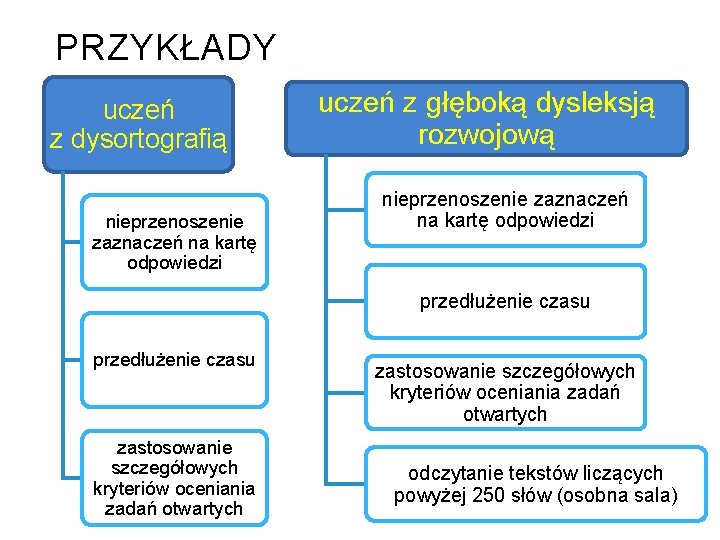 PRZYKŁADY

uczeń z dysortografią

nieprzenoszenie zaznaczeń na kartę odpowiedzi

przedłużenie czasu

zastosowanie szczegółowych kryteriów oceniania zadań otwartych

uczeń z głęboką dysleksją rozwojową

nieprzenoszenie zaznaczeń na kartę odpowiedzi

przedłużenie czasu

zastosowanie szczegółowych kryteriów oceniania zadań otwartych

odczytanie tekstów liczących powyżej 250 słów (osobna sala)